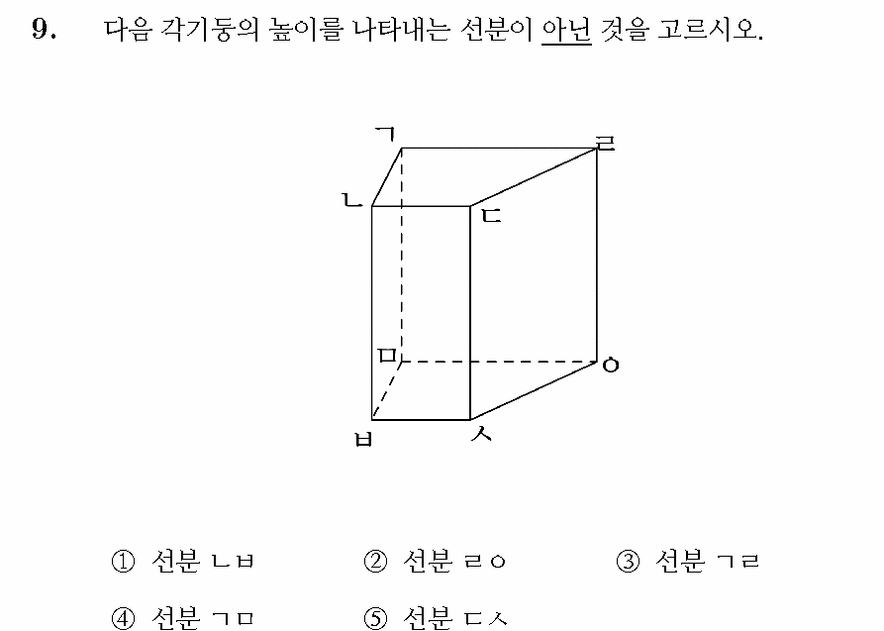 9. 다음 각기둥의 높이를 나타내는 선분이 아닌 것을 고르시오.

ㄱ ㄹ ㄴ ㄷ ㅁ ㅇ ㅂ ㅅ

① 선분 ㄴㅂ ② 선분 ㄹㅇ ③ 선분 ㄱㄹ
④ 선분 ㄱㅁ ⑤ 선분 ㄷㅅ